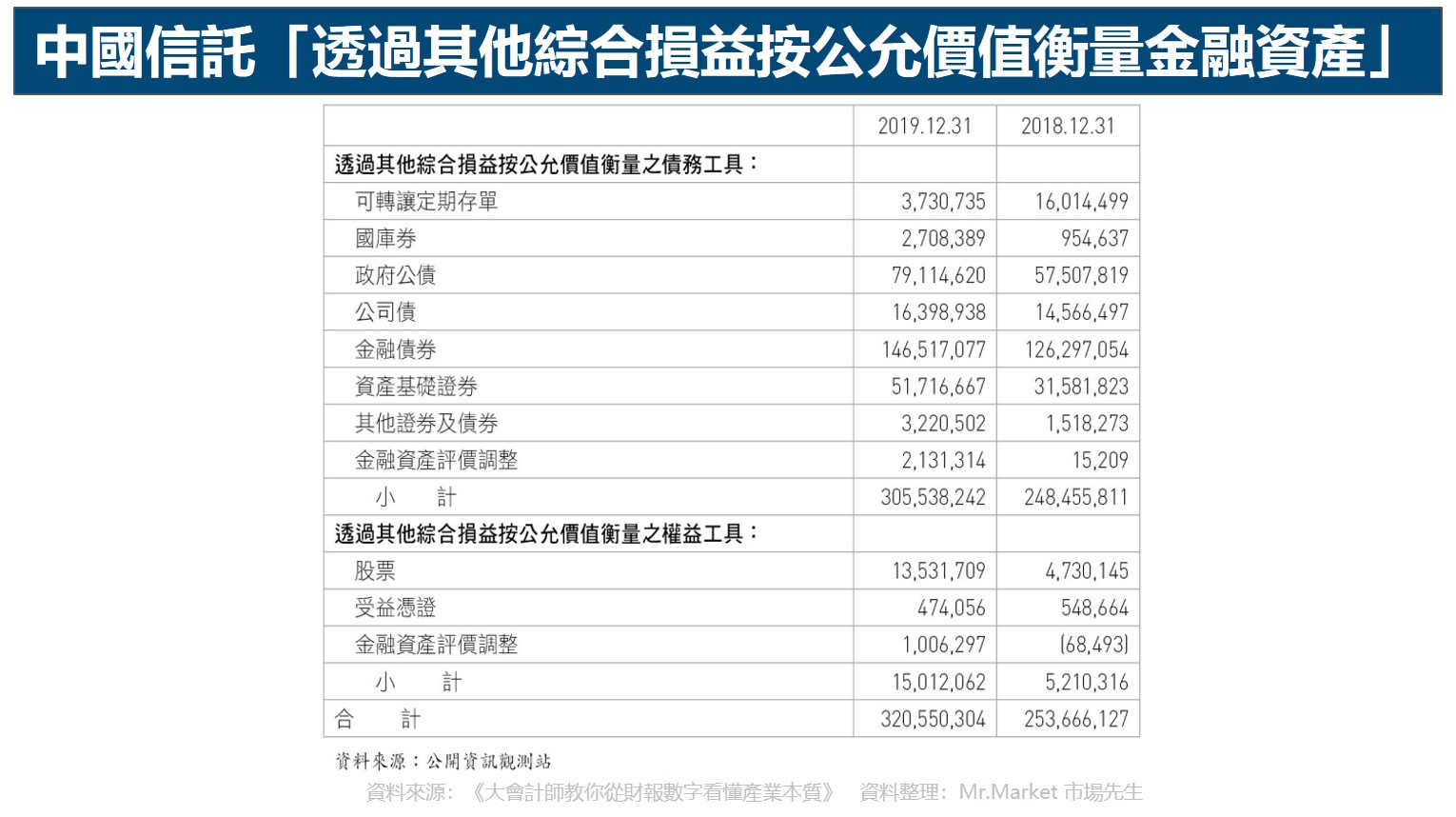 中國信託「透過其他綜合損益按公允價值衡量金融資產」

| | 2019.12.31 | 2018.12.31 |
|---|---|---|
| 透過其他綜合損益按公允價值衡量之債務工具： | | |
| 可轉讓定期存單 | 3,730,735 | 16,014,499 |
| 國庫券 | 2,708,389 | 954,637 |
| 政府公債 | 79,114,620 | 57,507,819 |
| 公司債 | 16,398,938 | 14,566,497 |
| 金融債券 | 146,517,077 | 126,297,054 |
| 資產基礎證券 | 51,716,667 | 31,581,823 |
| 其他證券及債券 | 3,220,502 | 1,518,273 |
| 金融資產評價調整 | 2,131,314 | 15,209 |
| 小　計 | 305,538,242 | 248,455,811 |
| 透過其他綜合損益按公允價值衡量之權益工具： | | |
| 股票 | 13,531,709 | 4,730,145 |
| 受益憑證 | 474,056 | 548,664 |
| 金融資產評價調整 | 1,006,297 | (68,493) |
| 小　計 | 15,012,062 | 5,210,316 |
| 合　計 | 320,550,304 | 253,666,127 |

資料來源：公開資訊觀測站

資料來源：《大會計師教你從財報數字看懂產業本質》　資料整理：Mr.Market 市場先生